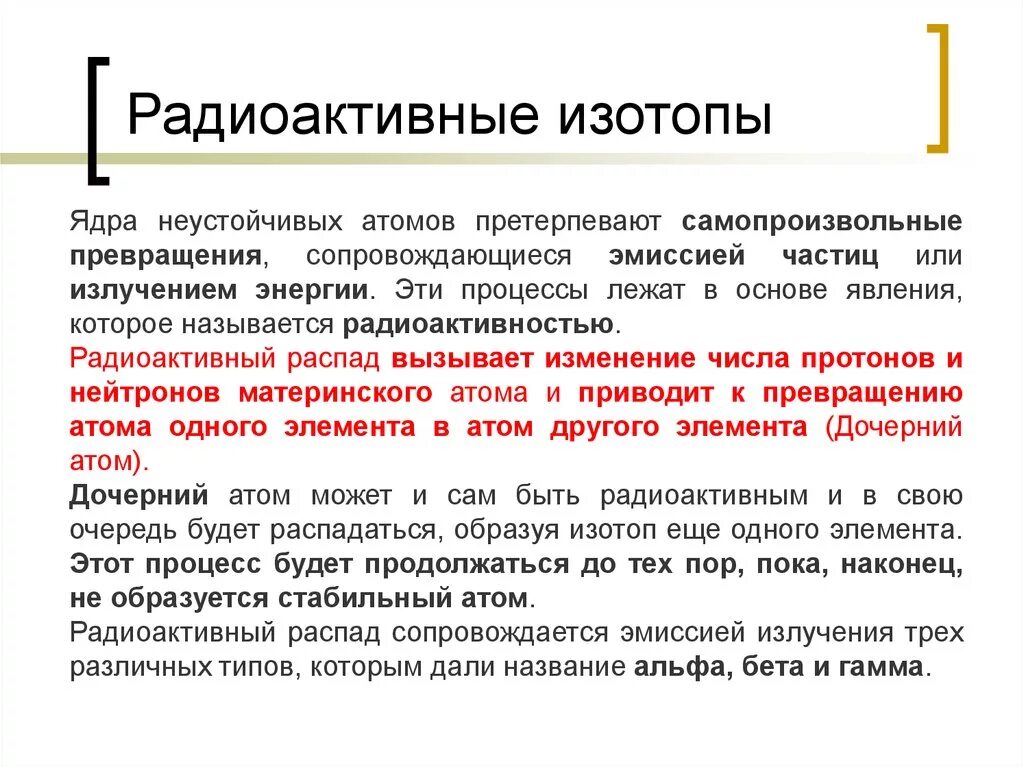 Радиоактивные изотопы

Ядра неустойчивых атомов претерпевают самопроизвольные превращения, сопровождающиеся эмиссией частиц или излучением энергии. Эти процессы лежат в основе явления, которое называется радиоактивностью.

Радиоактивный распад вызывает изменение числа протонов и нейтронов материнского атома и приводит к превращению атома одного элемента в атом другого элемента (Дочерний атом).

Дочерний атом может и сам быть радиоактивным и в свою очередь будет распадаться, образуя изотоп еще одного элемента. Этот процесс будет продолжаться до тех пор, пока, наконец, не образуется стабильный атом.

Радиоактивный распад сопровождается эмиссией излучения трех различных типов, которым дали название альфа, бета и гамма.